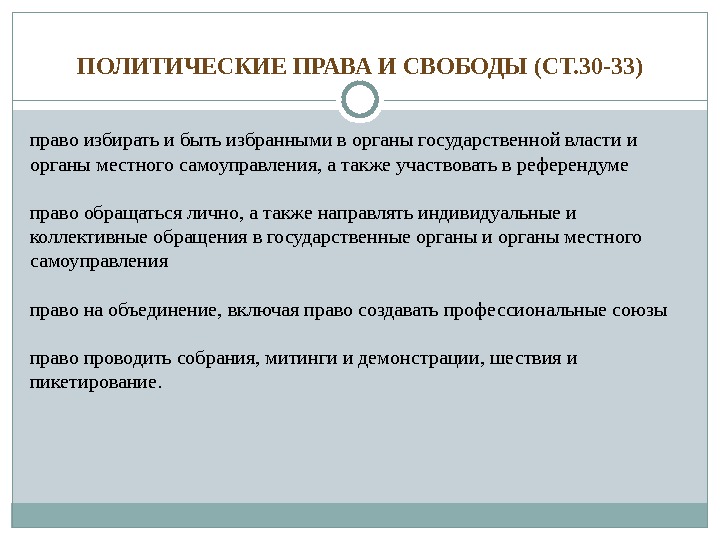 ПОЛИТИЧЕСКИЕ ПРАВА И СВОБОДЫ (СТ.30-33)

право избирать и быть избранными в органы государственной власти и органы местного самоуправления, а также участвовать в референдуме

право обращаться лично, а также направлять индивидуальные и коллективные обращения в государственные органы и органы местного самоуправления

право на объединение, включая право создавать профессиональные союзы

право проводить собрания, митинги и демонстрации, шествия и пикетирование.